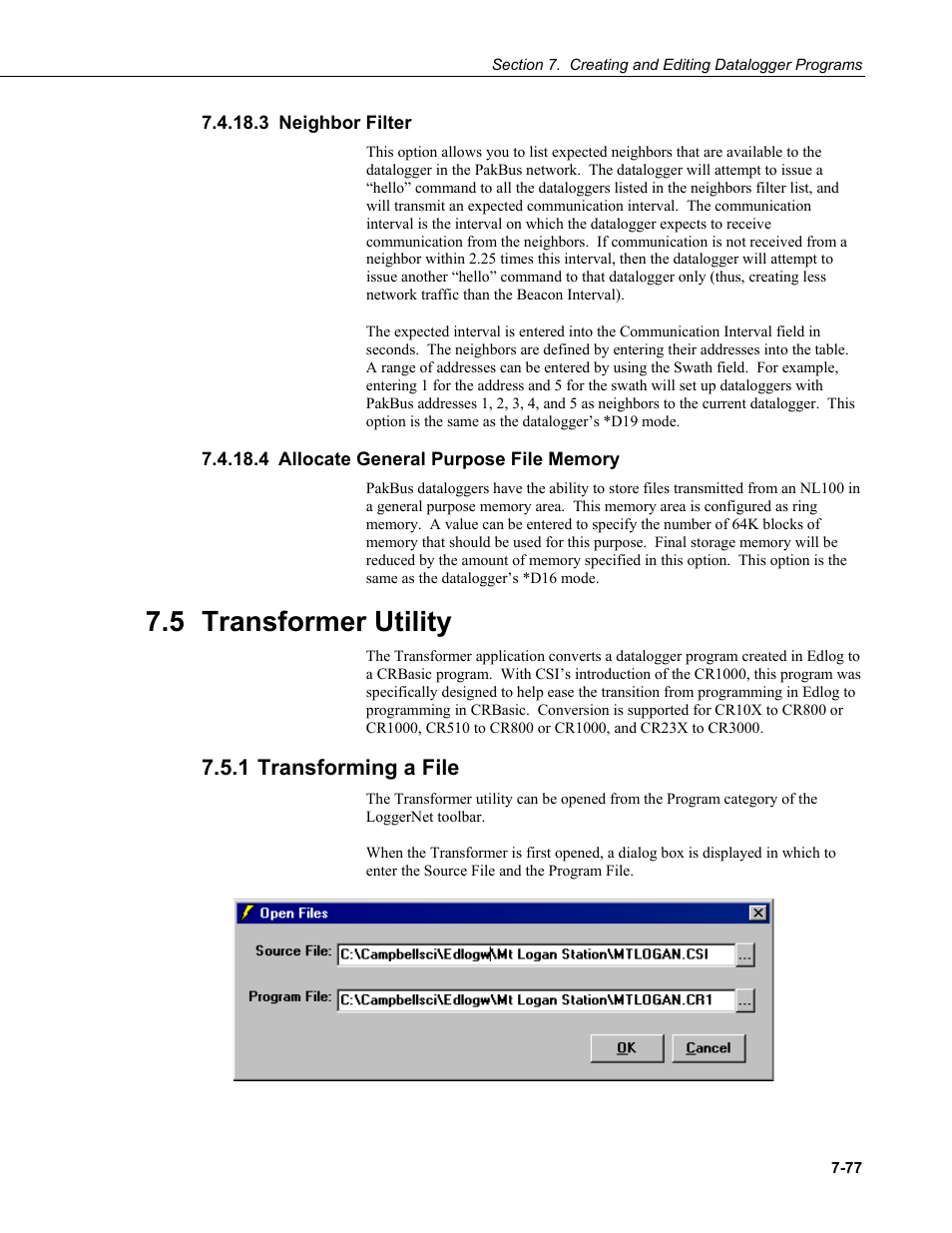 Section 7. Creating and Editing Datalogger Programs

7.4.18.3 Neighbor Filter

This option allows you to list expected neighbors that are available to the datalogger in the PakBus network. The datalogger will attempt to issue a “hello” command to all the dataloggers listed in the neighbors filter list, and will transmit an expected communication interval. The communication interval is the interval on which the datalogger expects to receive communication from the neighbors. If communication is not received from a neighbor within 2.25 times this interval, then the datalogger will attempt to issue another “hello” command to that datalogger only (thus, creating less network traffic than the Beacon Interval).

The expected interval is entered into the Communication Interval field in seconds. The neighbors are defined by entering their addresses into the table. A range of addresses can be entered by using the Swath field. For example, entering 1 for the address and 5 for the swath will set up dataloggers with PakBus addresses 1, 2, 3, 4, and 5 as neighbors to the current datalogger. This option is the same as the datalogger’s *D19 mode.

7.4.18.4 Allocate General Purpose File Memory

PakBus dataloggers have the ability to store files transmitted from an NL100 in a general purpose memory area. This memory area is configured as ring memory. A value can be entered to specify the number of 64K blocks of memory that should be used for this purpose. Final storage memory will be reduced by the amount of memory specified in this option. This option is the same as the datalogger’s *D16 mode.

7.5 Transformer Utility

The Transformer application converts a datalogger program created in Edlog to a CRBasic program. With CSI’s introduction of the CR1000, this program was specifically designed to help ease the transition from programming in Edlog to programming in CRBasic. Conversion is supported for CR10X to CR800 or CR1000, CR510 to CR800 or CR1000, and CR23X to CR3000.

7.5.1 Transforming a File

The Transformer utility can be opened from the Program category of the LoggerNet toolbar.

When the Transformer is first opened, a dialog box is displayed in which to enter the Source File and the Program File.

Open Files

Source File: C:\Campbellsci\Edlogw\Mt Logan Station\MTLOGAN.CSI ...

Program File: C:\Campbellsci\Edlogw\Mt Logan Station\MTLOGAN.CR1 ...

OK Cancel

7-77